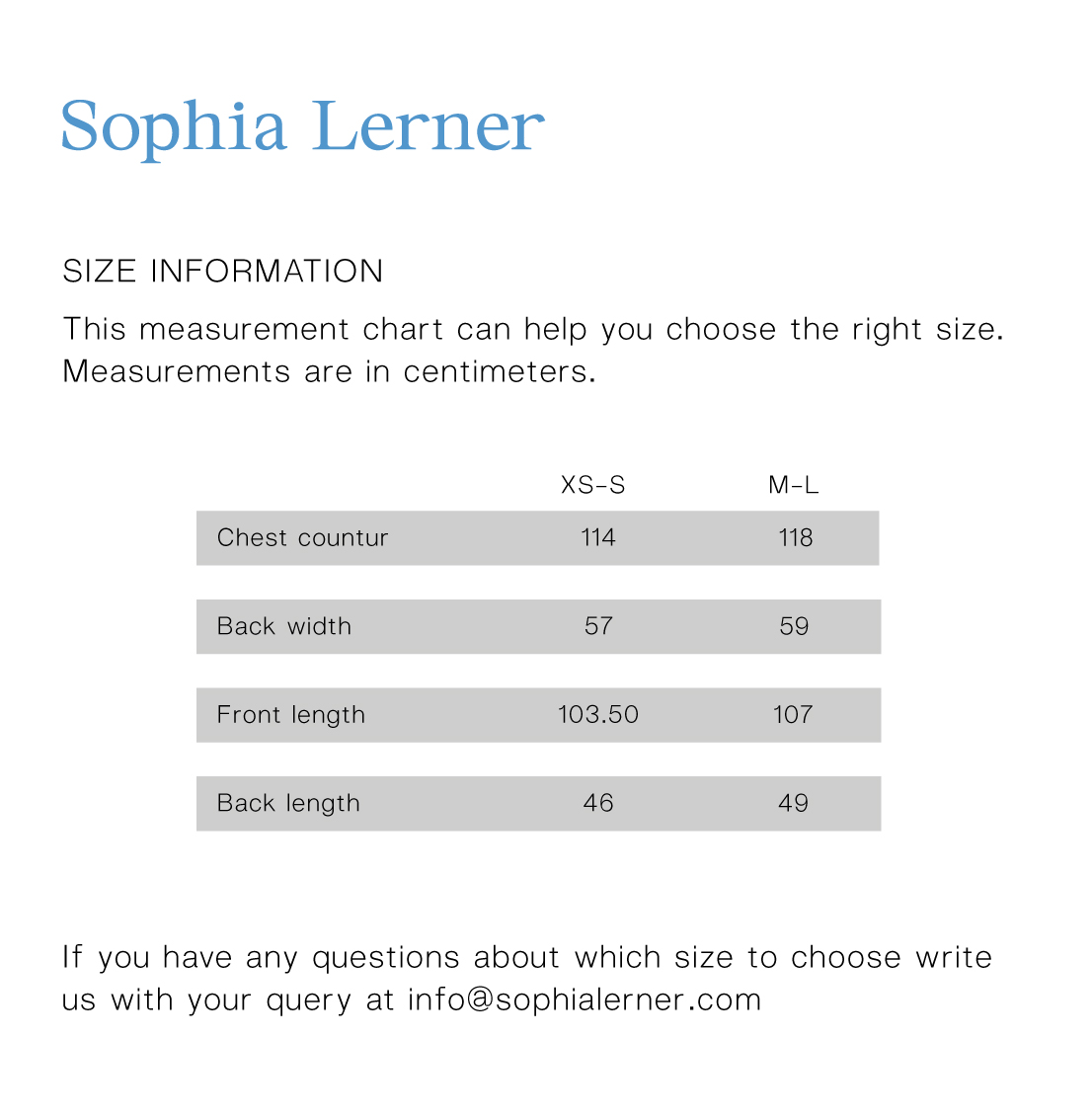 Sophia Lerner

SIZE INFORMATION

This measurement chart can help you choose the right size. Measurements are in centimeters.

| | XS-S | M-L |
|---|---|---|
| Chest countur | 114 | 118 |
| Back width | 57 | 59 |
| Front length | 103.50 | 107 |
| Back length | 46 | 49 |

If you have any questions about which size to choose write us with your query at info@sophialerner.com